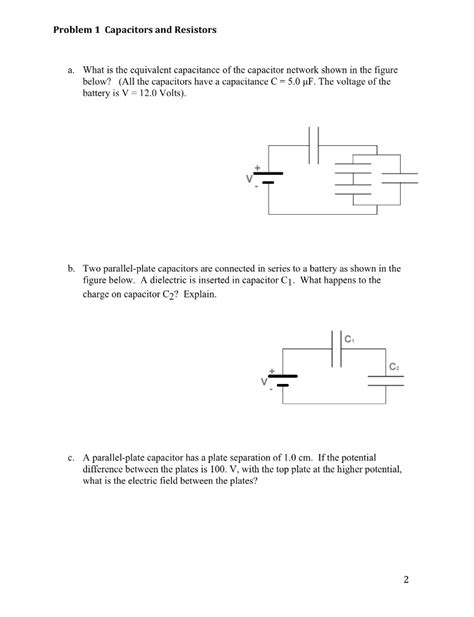 Problem 1 Capacitors and Resistors

a. What is the equivalent capacitance of the capacitor network shown in the figure below? (All the capacitors have a capacitance C = 5.0 μF. The voltage of the battery is V = 12.0 Volts).

+
V
-

b. Two parallel-plate capacitors are connected in series to a battery as shown in the figure below. A dielectric is inserted in capacitor $C_1$. What happens to the charge on capacitor $C_2$? Explain.

$C_1$
$C_2$
+
V
-

c. A parallel-plate capacitor has a plate separation of 1.0 cm. If the potential difference between the plates is 100. V, with the top plate at the higher potential, what is the electric field between the plates?

2